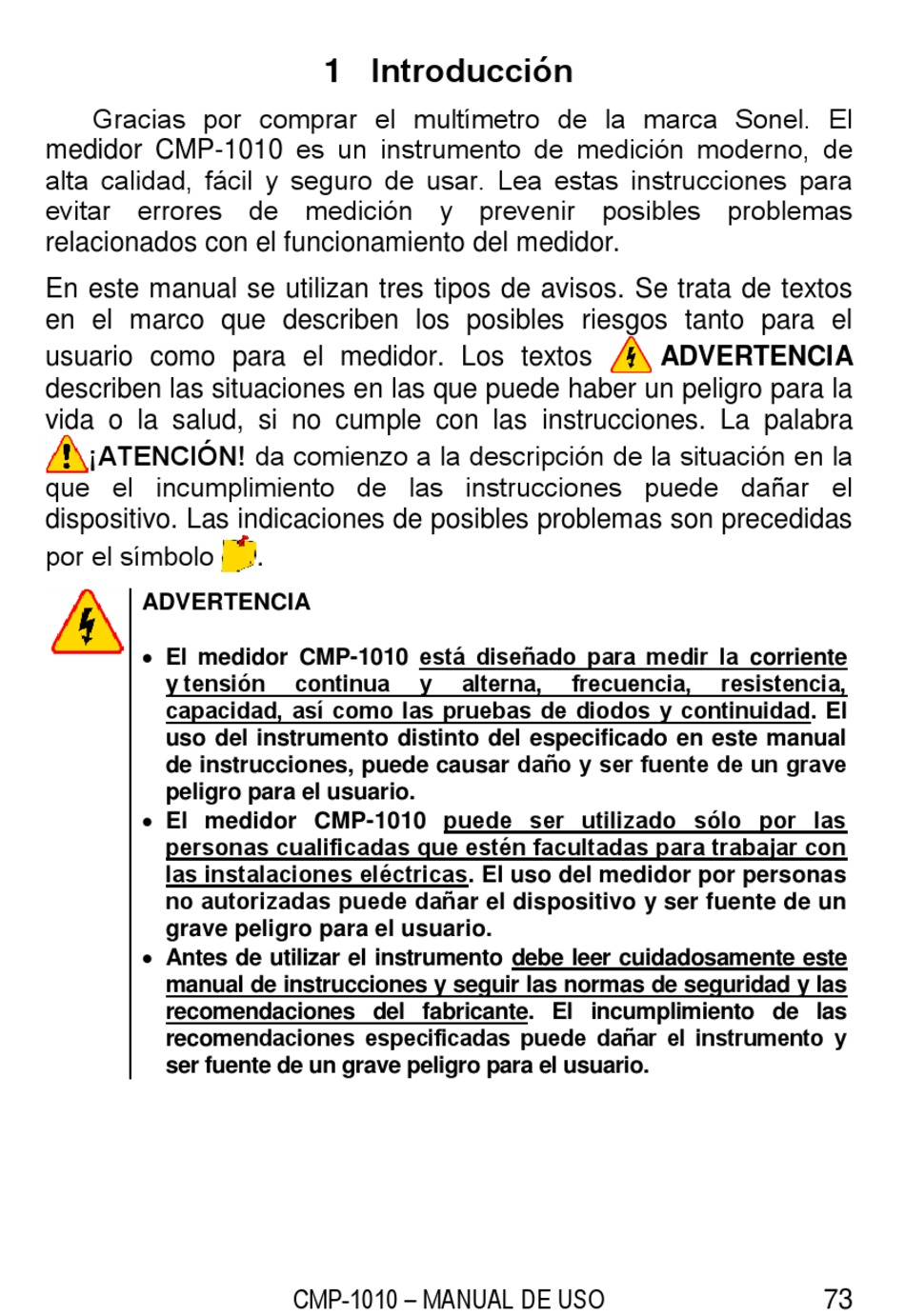 1 Introducción

Gracias por comprar el multímetro de la marca Sonel. El medidor CMP-1010 es un instrumento de medición moderno, de alta calidad, fácil y seguro de usar. Lea estas instrucciones para evitar errores de medición y prevenir posibles problemas relacionados con el funcionamiento del medidor.

En este manual se utilizan tres tipos de avisos. Se trata de textos en el marco que describen los posibles riesgos tanto para el usuario como para el medidor. Los textos ADVERTENCIA describen las situaciones en las que puede haber un peligro para la vida o la salud, si no cumple con las instrucciones. La palabra ¡ATENCIÓN! da comienzo a la descripción de la situación en la que el incumplimiento de las instrucciones puede dañar el dispositivo. Las indicaciones de posibles problemas son precedidas por el símbolo .

ADVERTENCIA

• El medidor CMP-1010 está diseñado para medir la corriente y tensión continua y alterna, frecuencia, resistencia, capacidad, así como las pruebas de diodos y continuidad. El uso del instrumento distinto del especificado en este manual de instrucciones, puede causar daño y ser fuente de un grave peligro para el usuario.
• El medidor CMP-1010 puede ser utilizado sólo por las personas cualificadas que estén facultadas para trabajar con las instalaciones eléctricas. El uso del medidor por personas no autorizadas puede dañar el dispositivo y ser fuente de un grave peligro para el usuario.
• Antes de utilizar el instrumento debe leer cuidadosamente este manual de instrucciones y seguir las normas de seguridad y las recomendaciones del fabricante. El incumplimiento de las recomendaciones especificadas puede dañar el instrumento y ser fuente de un grave peligro para el usuario.

CMP-1010 – MANUAL DE USO 73